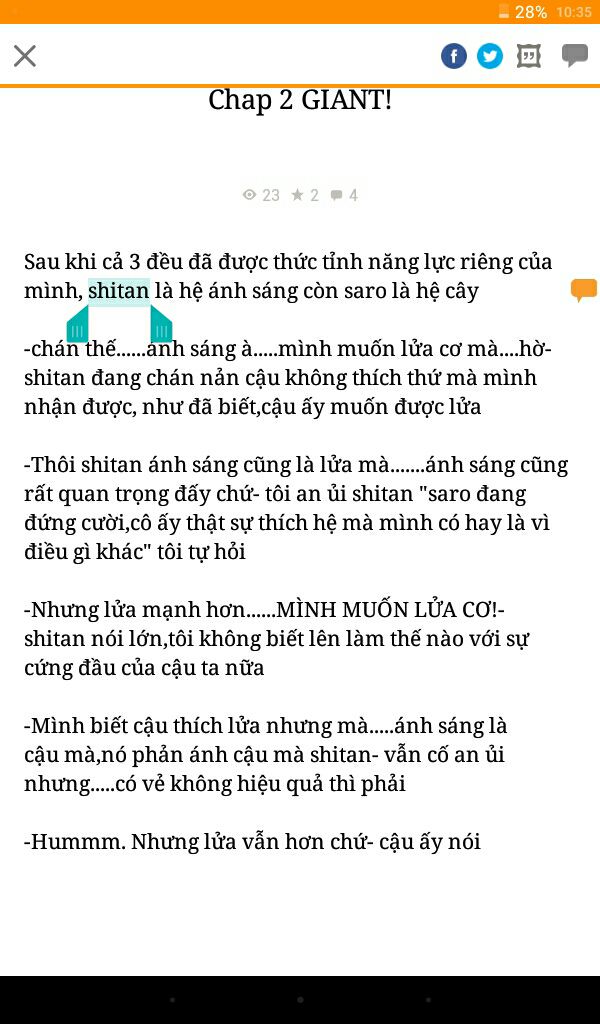 28% 10:35

Chap 2 GIANT!

23 2 4

Sau khi cả 3 đều đã được thức tỉnh năng lực riêng của mình, shitan là hệ ánh sáng còn saro là hệ cây

-chán thế......ánh sáng à.....mình muốn lửa cơ mà....hờ- shitan đang chán nản cậu không thích thứ mà mình nhận được, như đã biết,cậu ấy muốn được lửa

-Thôi shitan ánh sáng cũng là lửa mà.......ánh sáng cũng rất quan trọng đấy chứ- tôi an ủi shitan "saro đang đứng cười,cô ấy thật sự thích hệ mà mình có hay là vì điều gì khác" tôi tự hỏi

-Nhưng lửa mạnh hơn......MÌNH MUỐN LỬA CƠ!- shitan nói lớn,tôi không biết lên làm thế nào với sự cứng đầu của cậu ta nữa

-Mình biết cậu thích lửa nhưng mà.....ánh sáng là cậu mà,nó phản ánh cậu mà shitan- vẫn cố an ủi nhưng.....có vẻ không hiệu quả thì phải

-Hummm. Nhưng lửa vẫn hơn chứ- cậu ấy nói